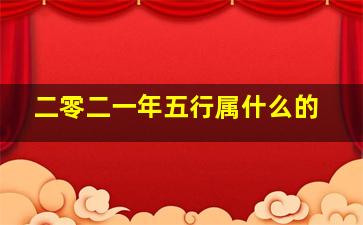 二零二一年五行属什么的